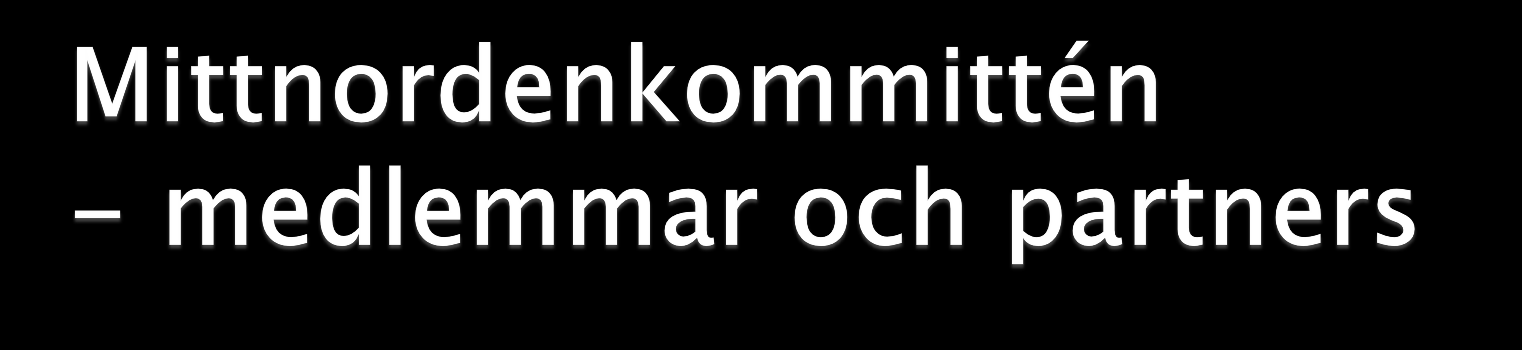 Mittnordenkommittén – medlemmar och partners